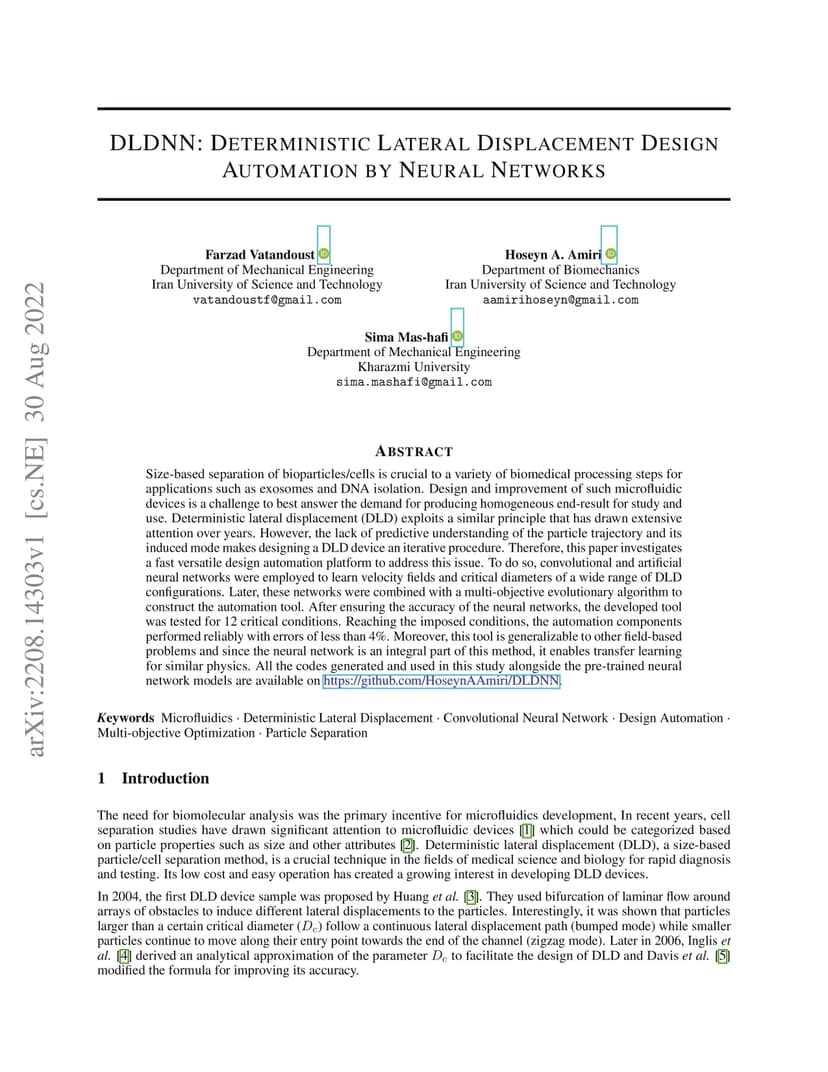 arXiv:2208.14303v1 [cs.NE] 30 Aug 2022

DLDNN: DETERMINISTIC LATERAL DISPLACEMENT DESIGN AUTOMATION BY NEURAL NETWORKS

Farzad Vatandoust
Department of Mechanical Engineering
Iran University of Science and Technology
vatandoustf@gmail.com

Hoseyn A. Amiri
Department of Biomechanics
Iran University of Science and Technology
aamirihoseyn@gmail.com

Sima Mas-hafi
Department of Mechanical Engineering
Kharazmi University
sima.mashafi@gmail.com

ABSTRACT

Size-based separation of bioparticles/cells is crucial to a variety of biomedical processing steps for applications such as exosomes and DNA isolation. Design and improvement of such microfluidic devices is a challenge to best answer the demand for producing homogeneous end-result for study and use. Deterministic lateral displacement (DLD) exploits a similar principle that has drawn extensive attention over years. However, the lack of predictive understanding of the particle trajectory and its induced mode makes designing a DLD device an iterative procedure. Therefore, this paper investigates a fast versatile design automation platform to address this issue. To do so, convolutional and artificial neural networks were employed to learn velocity fields and critical diameters of a wide range of DLD configurations. Later, these networks were combined with a multi-objective evolutionary algorithm to construct the automation tool. After ensuring the accuracy of the neural networks, the developed tool was tested for 12 critical conditions. Reaching the imposed conditions, the automation components performed reliably with errors of less than 4%. Moreover, this tool is generalizable to other field-based problems and since the neural network is an integral part of this method, it enables transfer learning for similar physics. All the codes generated and used in this study alongside the pre-trained neural network models are available on https://github.com/HoseynAAmiri/DLDNN.

Keywords Microfluidics · Deterministic Lateral Displacement · Convolutional Neural Network · Design Automation · Multi-objective Optimization · Particle Separation

1 Introduction

The need for biomolecular analysis was the primary incentive for microfluidics development, In recent years, cell separation studies have drawn significant attention to microfluidic devices [1] which could be categorized based on particle properties such as size and other attributes [2]. Deterministic lateral displacement (DLD), a size-based particle/cell separation method, is a crucial technique in the fields of medical science and biology for rapid diagnosis and testing. Its low cost and easy operation has created a growing interest in developing DLD devices.

In 2004, the first DLD device sample was proposed by Huang et al. [3]. They used bifurcation of laminar flow around arrays of obstacles to induce different lateral displacements to the particles. Interestingly, it was shown that particles larger than a certain critical diameter ($D_c$) follow a continuous lateral displacement path (bumped mode) while smaller particles continue to move along their entry point towards the end of the channel (zigzag mode). Later in 2006, Inglis et al. [4] derived an analytical approximation of the parameter $D_c$ to facilitate the design of DLD and Davis et al. [5] modified the formula for improving its accuracy.